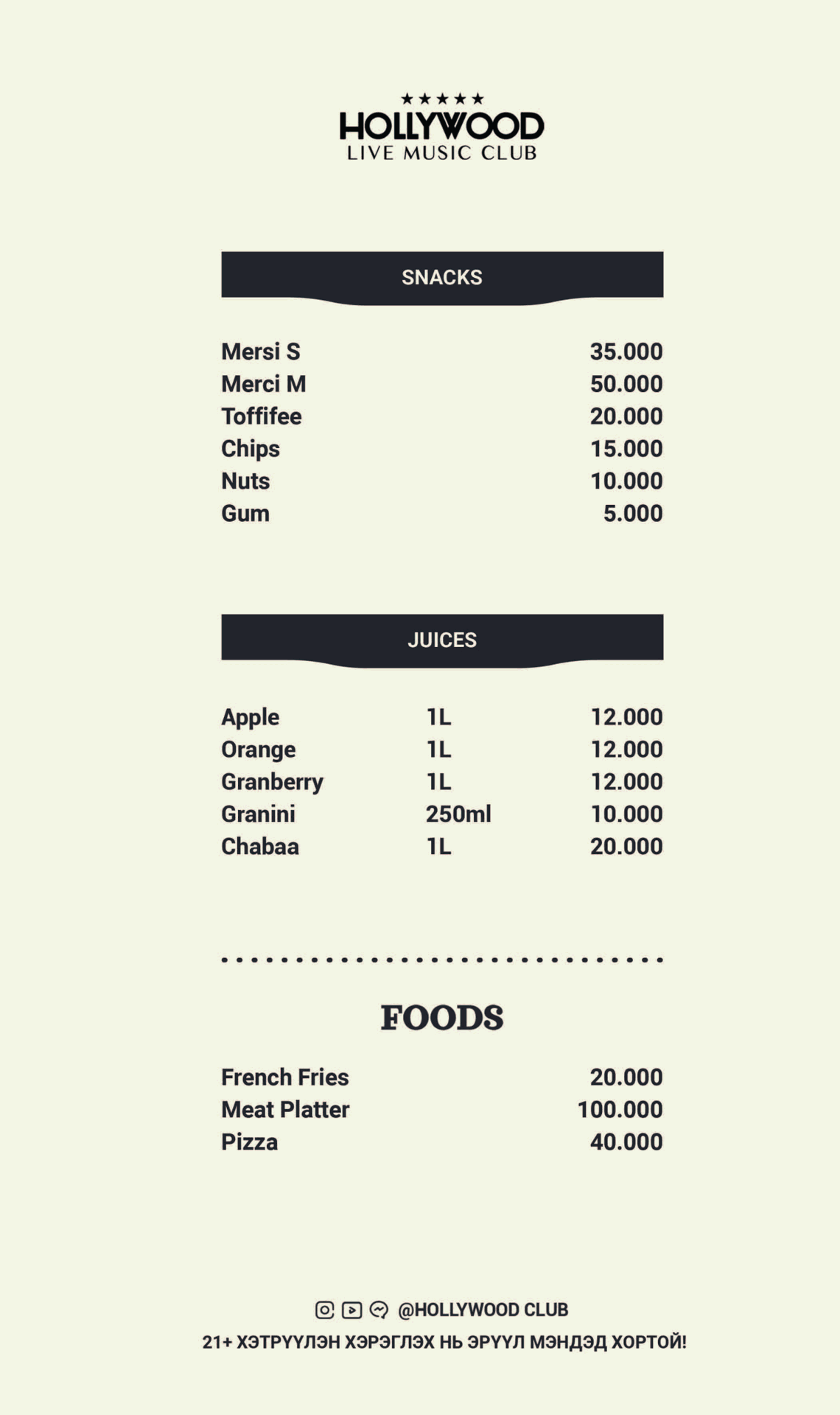 ★★★★★
HOLLYWOOD
LIVE MUSIC CLUB

SNACKS

| | |
|---|---|
| Mersi S | 35.000 |
| Merci M | 50.000 |
| Toffifee | 20.000 |
| Chips | 15.000 |
| Nuts | 10.000 |
| Gum | 5.000 |

JUICES

| | | |
|---|---|---|
| Apple | 1L | 12.000 |
| Orange | 1L | 12.000 |
| Granberry | 1L | 12.000 |
| Granini | 250ml | 10.000 |
| Chabaa | 1L | 20.000 |

FOODS

| | |
|---|---|
| French Fries | 20.000 |
| Meat Platter | 100.000 |
| Pizza | 40.000 |

@HOLLYWOOD CLUB
21+ ХЭТРҮҮЛЭН ХЭРЭГЛЭХ НЬ ЭРҮҮЛ МЭНДЭД ХОРТОЙ!